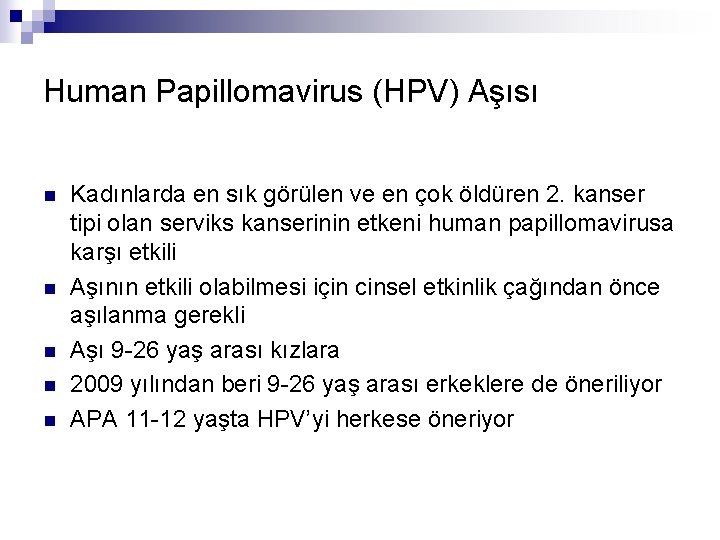 Human Papillomavirus (HPV) Aşısı

Kadınlarda en sık görülen ve en çok öldüren 2. kanser tipi olan serviks kanserinin etkeni human papillomavirusa karşı etkili

Aşının etkili olabilmesi için cinsel etkinlik çağından önce aşılanma gerekli

Aşı 9-26 yaş arası kızlara

2009 yılından beri 9-26 yaş arası erkeklere de öneriliyor

APA 11-12 yaşta HPV'yi herkese öneriyor